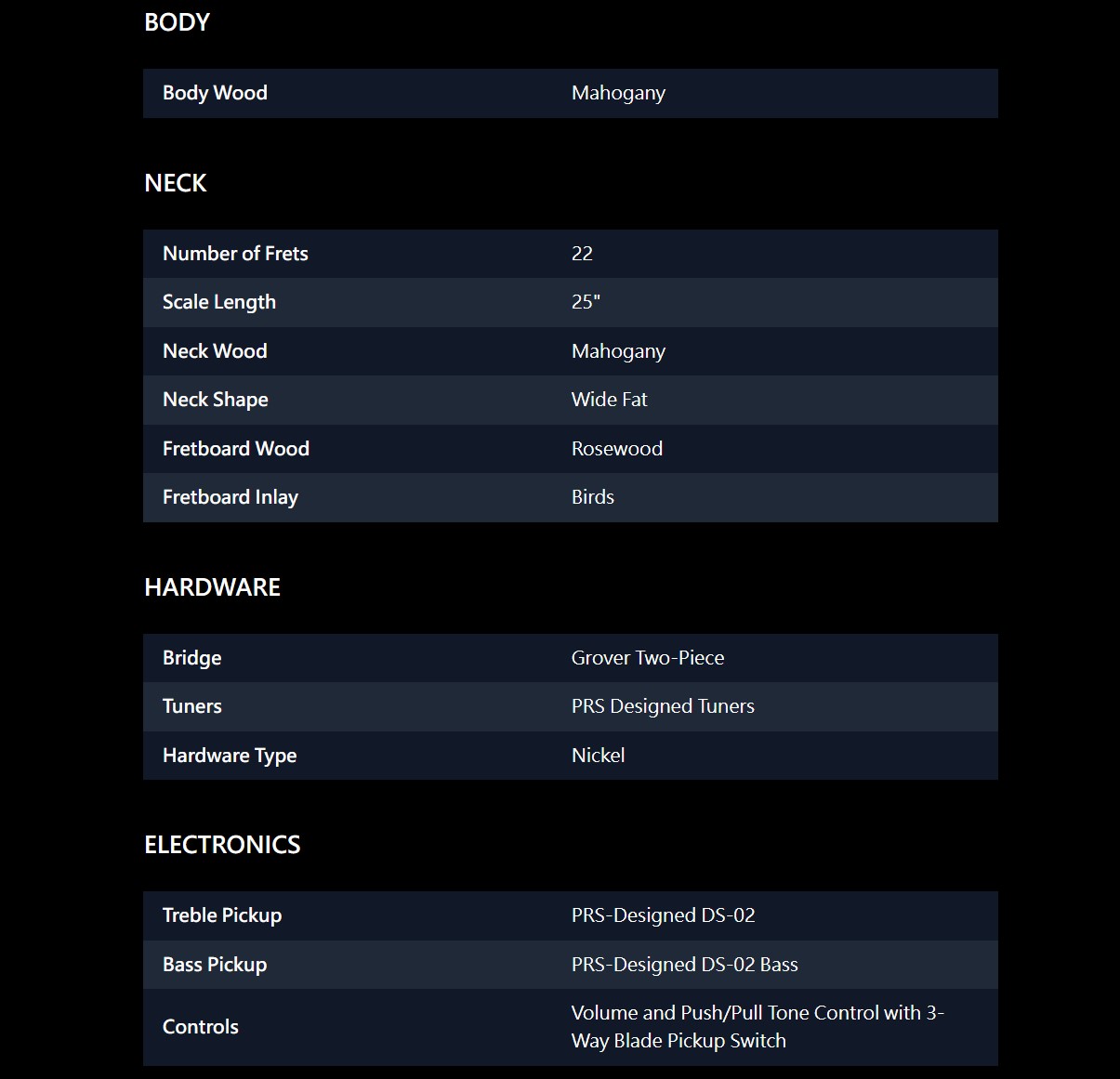 BODY

| Body Wood | Mahogany |
|---|---|

NECK

| Number of Frets | 22 |
|---|---|
| Scale Length | 25" |
| Neck Wood | Mahogany |
| Neck Shape | Wide Fat |
| Fretboard Wood | Rosewood |
| Fretboard Inlay | Birds |

HARDWARE

| Bridge | Grover Two-Piece |
|---|---|
| Tuners | PRS Designed Tuners |
| Hardware Type | Nickel |

ELECTRONICS

| Treble Pickup | PRS-Designed DS-02 |
|---|---|
| Bass Pickup | PRS-Designed DS-02 Bass |
| Controls | Volume and Push/Pull Tone Control with 3-Way Blade Pickup Switch |